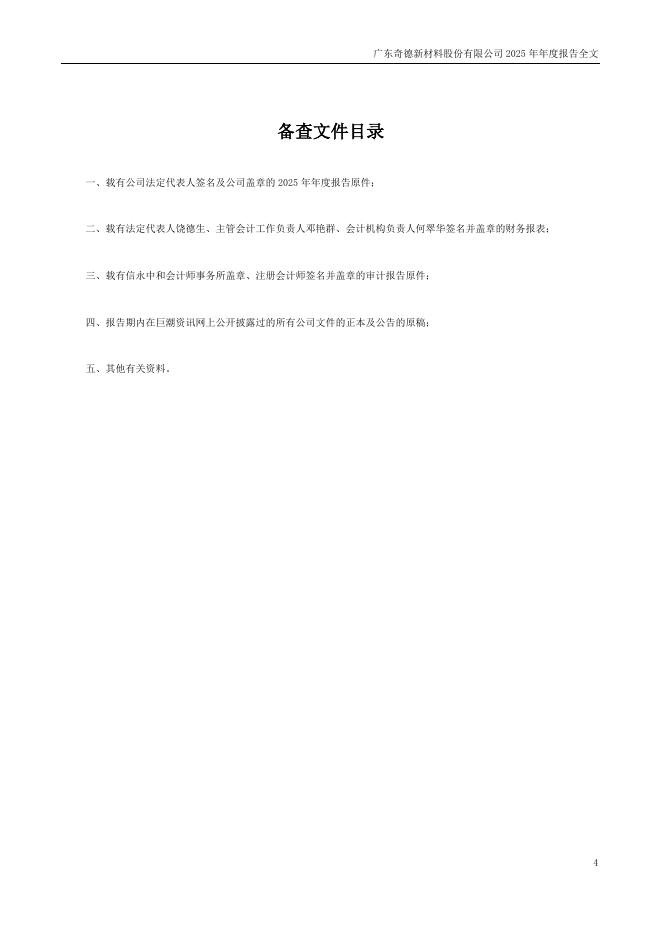 广东奇德新材料股份有限公司2025年年度报告全文

备查文件目录

一、载有公司法定代表人签名及公司盖章的2025年年度报告原件；

二、载有法定代表人饶德生、主管会计工作负责人邓艳群、会计机构负责人何翠华签名并盖章的财务报表；

三、载有信永中和会计师事务所盖章、注册会计师签名并盖章的审计报告原件；

四、报告期内在巨潮资讯网上公开披露过的所有公司文件的正本及公告的原稿；

五、其他有关资料。

4